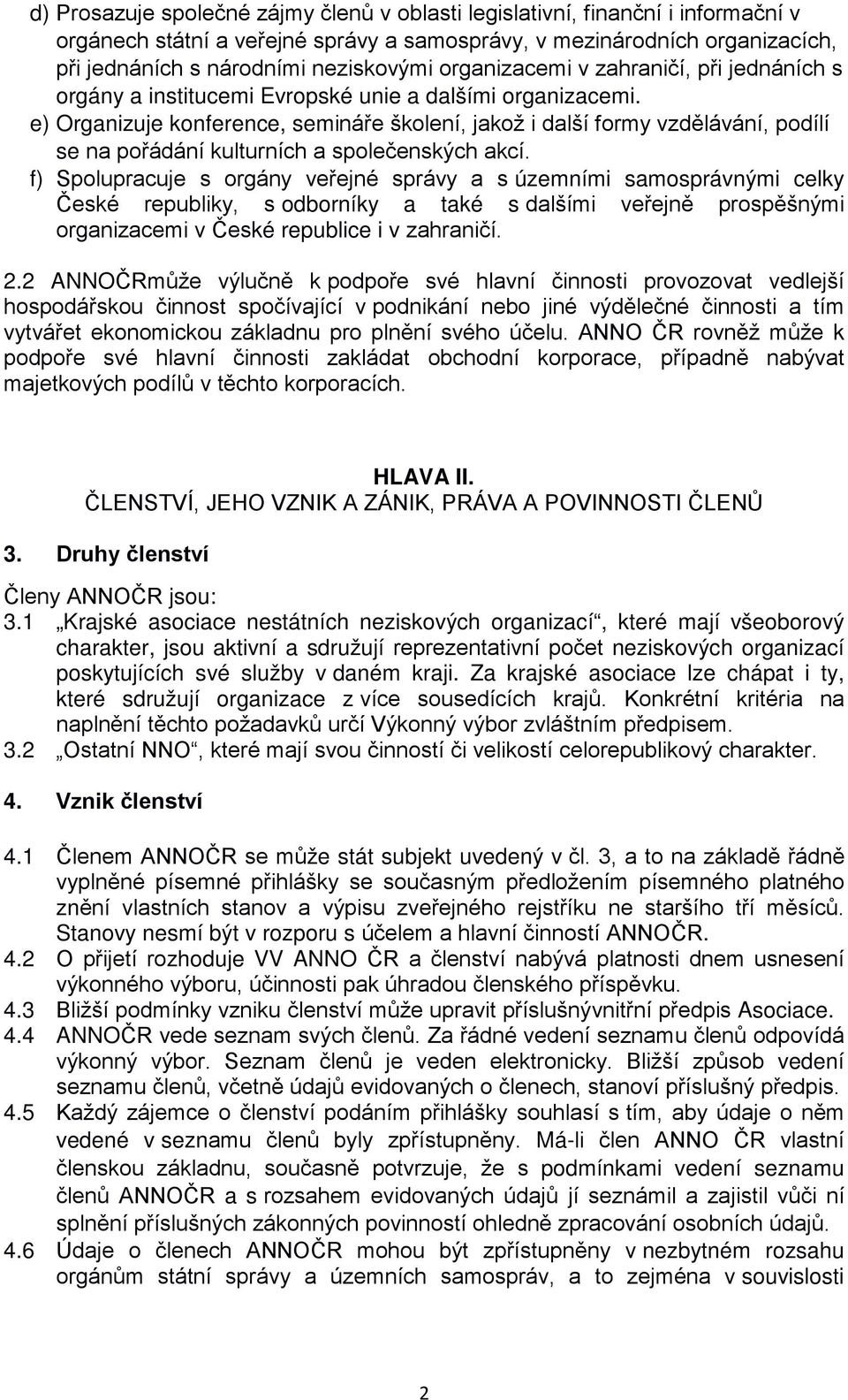 d) Prosazuje společné zájmy členů v oblasti legislativní, finanční i informační v orgánech státní a veřejné správy a samosprávy, v mezinárodních organizacích, při jednáních s národními neziskovými organizacemi v zahraničí, při jednáních s orgány a institucemi Evropské unie a dalšími organizacemi.

e) Organizuje konference, semináře školení, jakož i další formy vzdělávání, podílí se na pořádání kulturních a společenských akcí.

f) Spolupracuje s orgány veřejné správy a s územními samosprávnými celky České republiky, s odborníky a také s dalšími veřejně prospěšnými organizacemi v České republice i v zahraničí.

2.2 ANNOČRmůže výlučně k podpoře své hlavní činnosti provozovat vedlejší hospodářskou činnost spočívající v podnikání nebo jiné výdělečné činnosti a tím vytvářet ekonomickou základnu pro plnění svého účelu. ANNO ČR rovněž může k podpoře své hlavní činnosti zakládat obchodní korporace, případně nabývat majetkových podílů v těchto korporacích.

HLAVA II.
ČLENSTVÍ, JEHO VZNIK A ZÁNIK, PRÁVA A POVINNOSTI ČLENŮ

3. Druhy členství

Členy ANNOČR jsou:

3.1 „Krajské asociace nestátních neziskových organizací“, které mají všeoborový charakter, jsou aktivní a sdružují reprezentativní počet neziskových organizací poskytujících své služby v daném kraji. Za krajské asociace lze chápat i ty, které sdružují organizace z více sousedících krajů. Konkrétní kritéria na naplnění těchto požadavků určí Výkonný výbor zvláštním předpisem.

3.2 „Ostatní NNO“, které mají svou činností či velikostí celorepublikový charakter.

4. Vznik členství

4.1 Členem ANNOČR se může stát subjekt uvedený v čl. 3, a to na základě řádně vyplněné písemné přihlášky se současným předložením písemného platného znění vlastních stanov a výpisu zveřejného rejstříku ne staršího tří měsíců. Stanovy nesmí být v rozporu s účelem a hlavní činností ANNOČR.

4.2 O přijetí rozhoduje VV ANNO ČR a členství nabývá platnosti dnem usnesení výkonného výboru, účinnosti pak úhradou členského příspěvku.

4.3 Bližší podmínky vzniku členství může upravit příslušnývnitřní předpis Asociace.

4.4 ANNOČR vede seznam svých členů. Za řádné vedení seznamu členů odpovídá výkonný výbor. Seznam členů je veden elektronicky. Bližší způsob vedení seznamu členů, včetně údajů evidovaných o členech, stanoví příslušný předpis.

4.5 Každý zájemce o členství podáním přihlášky souhlasí s tím, aby údaje o něm vedené v seznamu členů byly zpřístupněny. Má-li člen ANNO ČR vlastní členskou základnu, současně potvrzuje, že s podmínkami vedení seznamu členů ANNOČR a s rozsahem evidovaných údajů jí seznámil a zajistil vůči ní splnění příslušných zákonných povinností ohledně zpracování osobních údajů.

4.6 Údaje o členech ANNOČR mohou být zpřístupněny v nezbytném rozsahu orgánům státní správy a územních samospráv, a to zejména v souvislosti

2